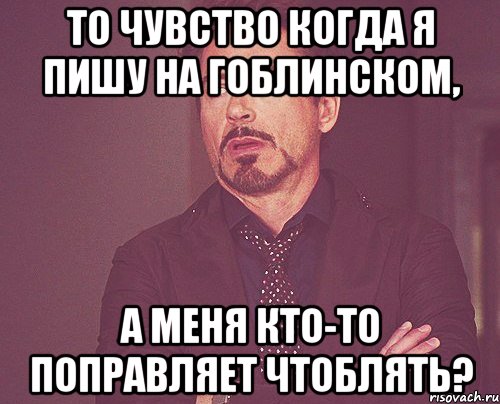 ТО ЧУВСТВО КОГДА Я ПИШУ НА ГОБЛИНСКОМ,

А МЕНЯ КТО-ТО ПОПРАВЛЯЕТ ЧТОБЛЯТЬ?

risovach.ru